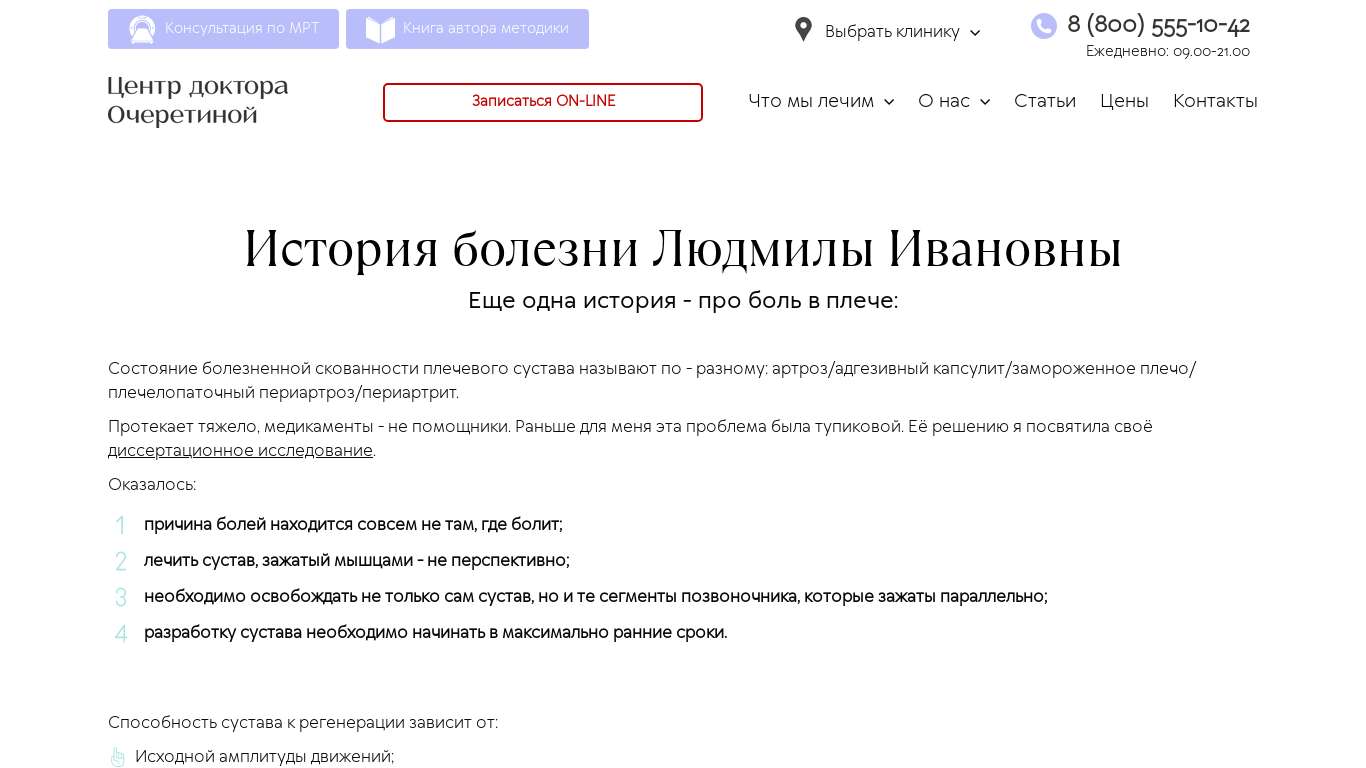 Консультация по МРТ Книга автора методики

Выбрать клинику

8 (800) 555-10-42
Ежедневно: 09.00-21.00

Центр доктора Очеретиной

Записаться ON-LINE

Что мы лечим О нас Статьи Цены Контакты

История болезни Людмилы Ивановны

Еще одна история - про боль в плече:

Состояние болезненной скованности плечевого сустава называют по - разному: артроз/адгезивный капсулит/замороженное плечо/плечелопаточный периартроз/периартрит.

Протекает тяжело, медикаменты - не помощники. Раньше для меня эта проблема была тупиковой. Её решению я посвятила своё диссертационное исследование.

Оказалось:

1 причина болей находится совсем не там, где болит;
2 лечить сустав, зажатый мышцами - не перспективно;
3 необходимо освобождать не только сам сустав, но и те сегменты позвоночника, которые зажаты параллельно;
4 разработку сустава необходимо начинать в максимально ранние сроки.

Способность сустава к регенерации зависит от:

Исходной амплитуды движений;